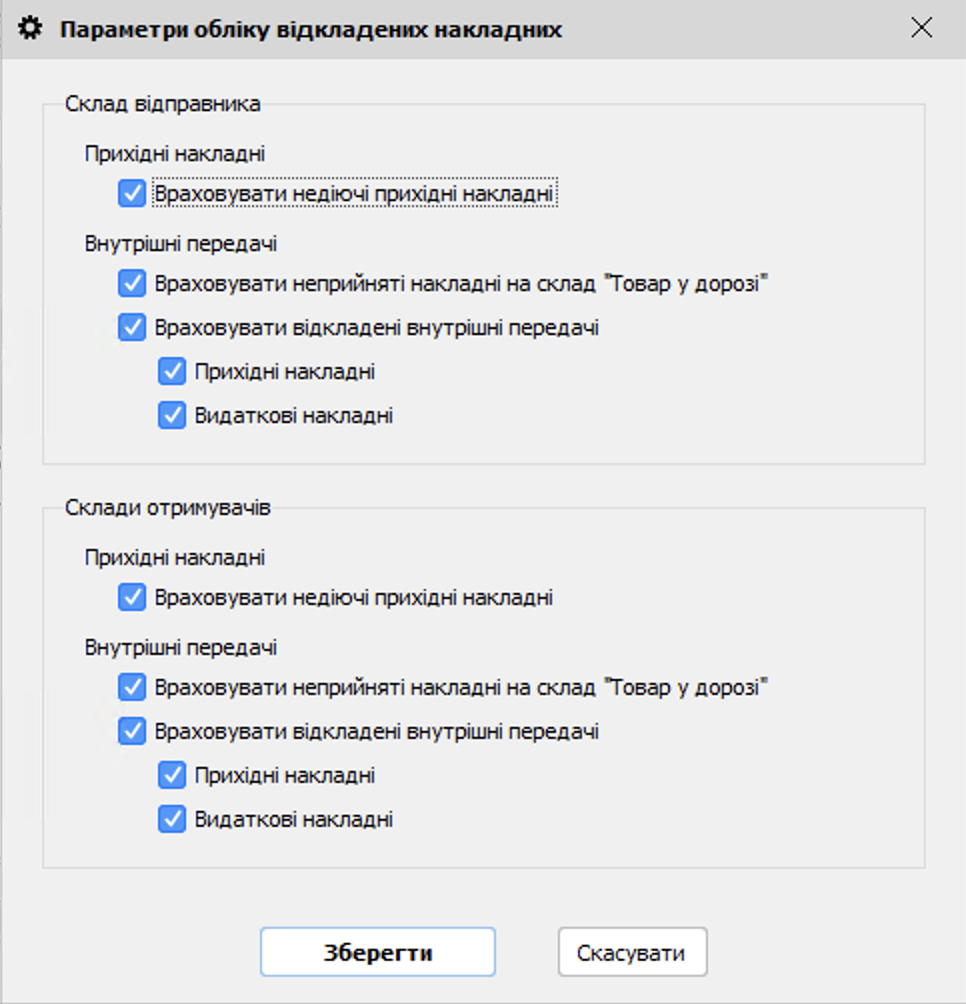 Параметри обліку відкладених накладних

Склад відправника

Прихідні накладні

Враховувати недіючі прихідні накладні

Внутрішні передачі

Враховувати неприйняті накладні на склад "Товар у дорозі"

Враховувати відкладені внутрішні передачі

Прихідні накладні

Видаткові накладні

Склади отримувачів

Прихідні накладні

Враховувати недіючі прихідні накладні

Внутрішні передачі

Враховувати неприйняті накладні на склад "Товар у дорозі"

Враховувати відкладені внутрішні передачі

Прихідні накладні

Видаткові накладні

Зберегти

Скасувати